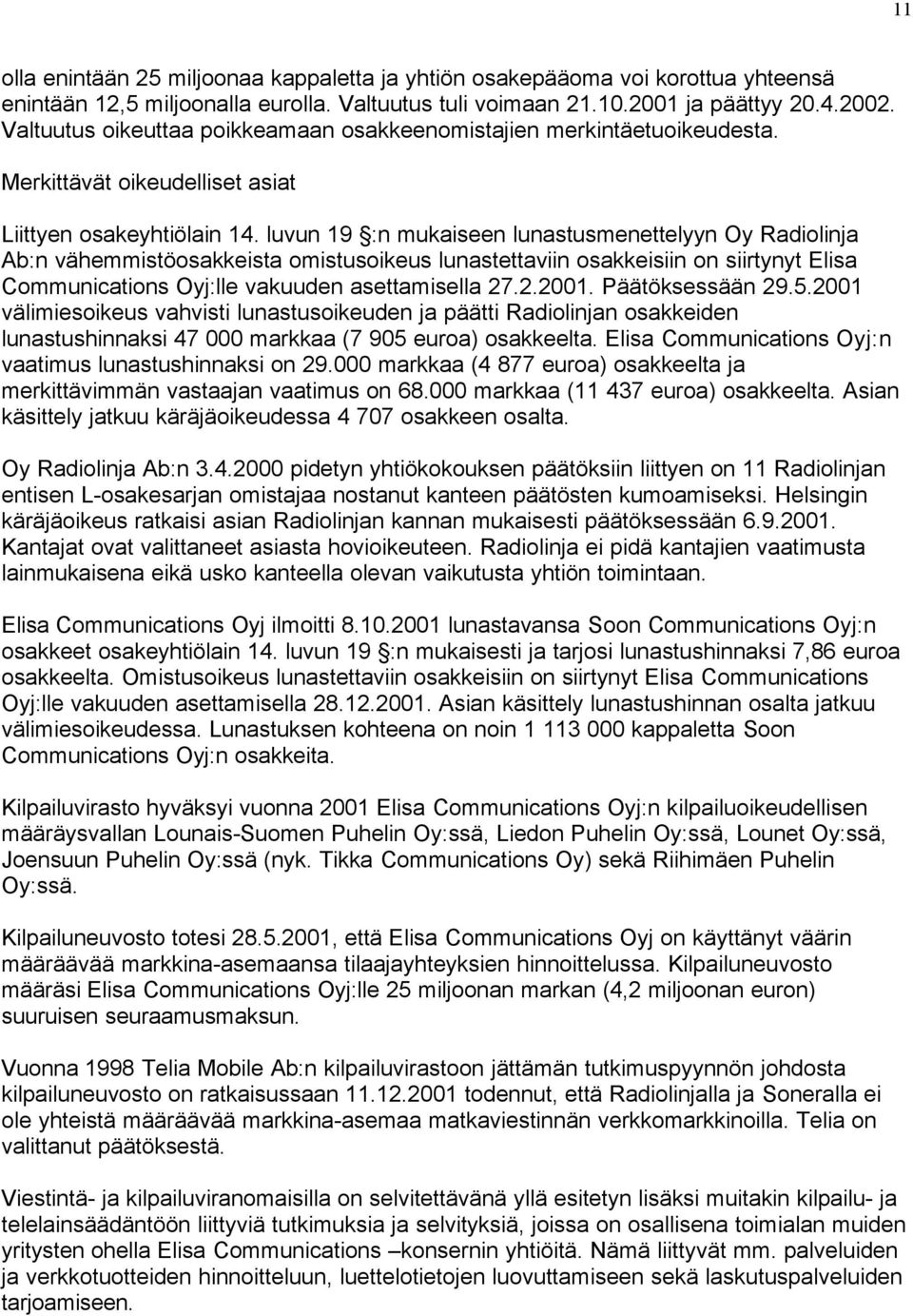 11

olla enintään 25 miljoonaa kappaletta ja yhtiön osakepääoma voi korottua yhteensä enintään 12,5 miljoonalla eurolla. Valtuutus tuli voimaan 21.10.2001 ja päättyy 20.4.2002. Valtuutus oikeuttaa poikkeamaan osakkeenomistajien merkintäetuoikeudesta.

Merkittävät oikeudelliset asiat

Liittyen osakeyhtiölain 14. luvun 19 §:n mukaiseen lunastusmenettelyyn Oy Radiolinja Ab:n vähemmistöosakkeista omistusoikeus lunastettaviin osakkeisiin on siirtynyt Elisa Communications Oyj:lle vakuuden asettamisella 27.2.2001. Päätöksessään 29.5.2001 välimiesoikeus vahvisti lunastusoikeuden ja päätti Radiolinjan osakkeiden lunastushinnaksi 47 000 markkaa (7 905 euroa) osakkeelta. Elisa Communications Oyj:n vaatimus lunastushinnaksi on 29.000 markkaa (4 877 euroa) osakkeelta ja merkittävimmän vastaajan vaatimus on 68.000 markkaa (11 437 euroa) osakkeelta. Asian käsittely jatkuu käräjäoikeudessa 4 707 osakkeen osalta.

Oy Radiolinja Ab:n 3.4.2000 pidetyn yhtiökokouksen päätöksiin liittyen on 11 Radiolinjan entisen L-osakesarjan omistajaa nostanut kanteen päätösten kumoamiseksi. Helsingin käräjäoikeus ratkaisi asian Radiolinjan kannan mukaisesti päätöksessään 6.9.2001. Kantajat ovat valittaneet asiasta hovioikeuteen. Radiolinja ei pidä kantajien vaatimusta lainmukaisena eikä usko kanteella olevan vaikutusta yhtiön toimintaan.

Elisa Communications Oyj ilmoitti 8.10.2001 lunastavansa Soon Communications Oyj:n osakkeet osakeyhtiölain 14. luvun 19 §:n mukaisesti ja tarjosi lunastushinnaksi 7,86 euroa osakkeelta. Omistusoikeus lunastettaviin osakkeisiin on siirtynyt Elisa Communications Oyj:lle vakuuden asettamisella 28.12.2001. Asian käsittely lunastushinnan osalta jatkuu välimiesoikeudessa. Lunastuksen kohteena on noin 1 113 000 kappaletta Soon Communications Oyj:n osakkeita.

Kilpailuvirasto hyväksyi vuonna 2001 Elisa Communications Oyj:n kilpailuoikeudellisen määräysvallan Lounais-Suomen Puhelin Oy:ssä, Liedon Puhelin Oy:ssä, Lounet Oy:ssä, Joensuun Puhelin Oy:ssä (nyk. Tikka Communications Oy) sekä Riihimäen Puhelin Oy:ssä.

Kilpailuneuvosto totesi 28.5.2001, että Elisa Communications Oyj on käyttänyt väärin määräävää markkina-asemaansa tilaajayhteyksien hinnoittelussa. Kilpailuneuvosto määräsi Elisa Communications Oyj:lle 25 miljoonan markan (4,2 miljoonan euron) suuruisen seuraamusmaksun.

Vuonna 1998 Telia Mobile Ab:n kilpailuvirastoon jättämän tutkimuspyynnön johdosta kilpailuneuvosto on ratkaisussaan 11.12.2001 todennut, että Radiolinjalla ja Soneralla ei ole yhteistä määräävää markkina-asemaa matkaviestinnän verkkomarkkinoilla. Telia on valittanut päätöksestä.

Viestintä- ja kilpailuviranomaisilla on selvitettävänä yllä esitetyn lisäksi muitakin kilpailu- ja telelainsäädäntöön liittyviä tutkimuksia ja selvityksiä, joissa on osallisena toimialan muiden yritysten ohella Elisa Communications –konsernin yhtiöitä. Nämä liittyvät mm. palveluiden ja verkkotuotteiden hinnoitteluun, luettelotietojen luovuttamiseen sekä laskutuspalveluiden tarjoamiseen.